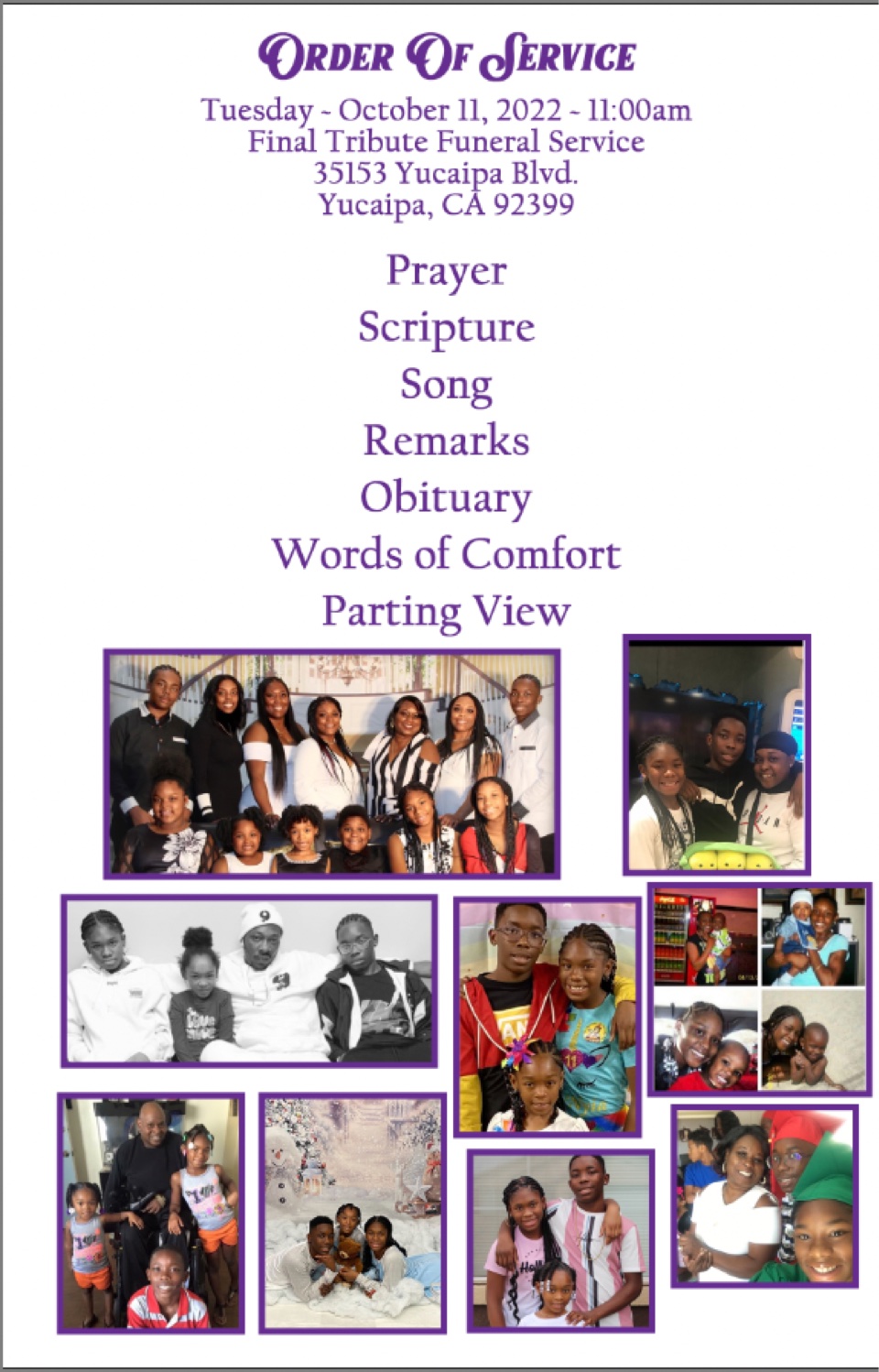 Order Of Service

Tuesday ~ October 11, 2022 ~ 11:00am
Final Tribute Funeral Service
35153 Yucaipa Blvd.
Yucaipa, CA 92399

Prayer
Scripture
Song
Remarks
Obituary
Words of Comfort
Parting View